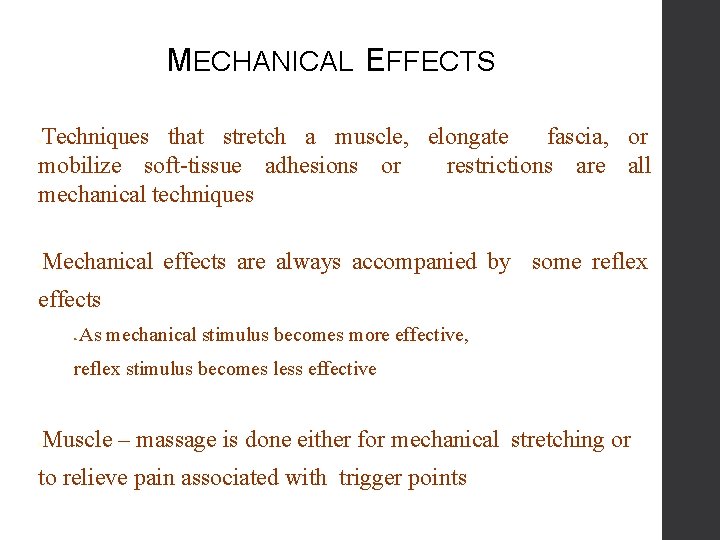 MECHANICAL EFFECTS

Techniques that stretch a muscle, elongate fascia, or mobilize soft-tissue adhesions or restrictions are all mechanical techniques

Mechanical effects are always accompanied by some reflex effects

As mechanical stimulus becomes more effective, reflex stimulus becomes less effective

Muscle – massage is done either for mechanical stretching or to relieve pain associated with trigger points